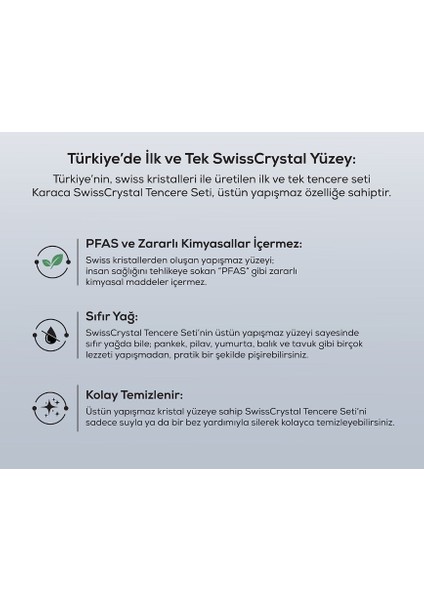 Türkiye'de İlk ve Tek SwissCrystal Yüzey:
Türkiye'nin, swiss kristalleri ile üretilen ilk ve tek tencere seti Karaca SwissCrystal Tencere Seti, üstün yapışmaz özelliğe sahiptir.

PFAS ve Zararlı Kimyasallar İçermez:
Swiss kristallerden oluşan yapışmaz yüzeyi; insan sağlığını tehlikeye sokan "PFAS" gibi zararlı kimyasal maddeler içermez.

Sıfır Yağ:
SwissCrystal Tencere Seti'nin üstün yapışmaz yüzeyi sayesinde sıfır yağda bile; pankek, pilav, yumurta, balık ve tavuk gibi birçok lezzeti yapışmadan, pratik bir şekilde pişirebilirsiniz.

Kolay Temizlenir:
Üstün yapışmaz kristal yüzeye sahip SwissCrystal Tencere Seti'ni sadece suyla ya da bir bez yardımıyla silerek kolayca temizleyebilirsiniz.